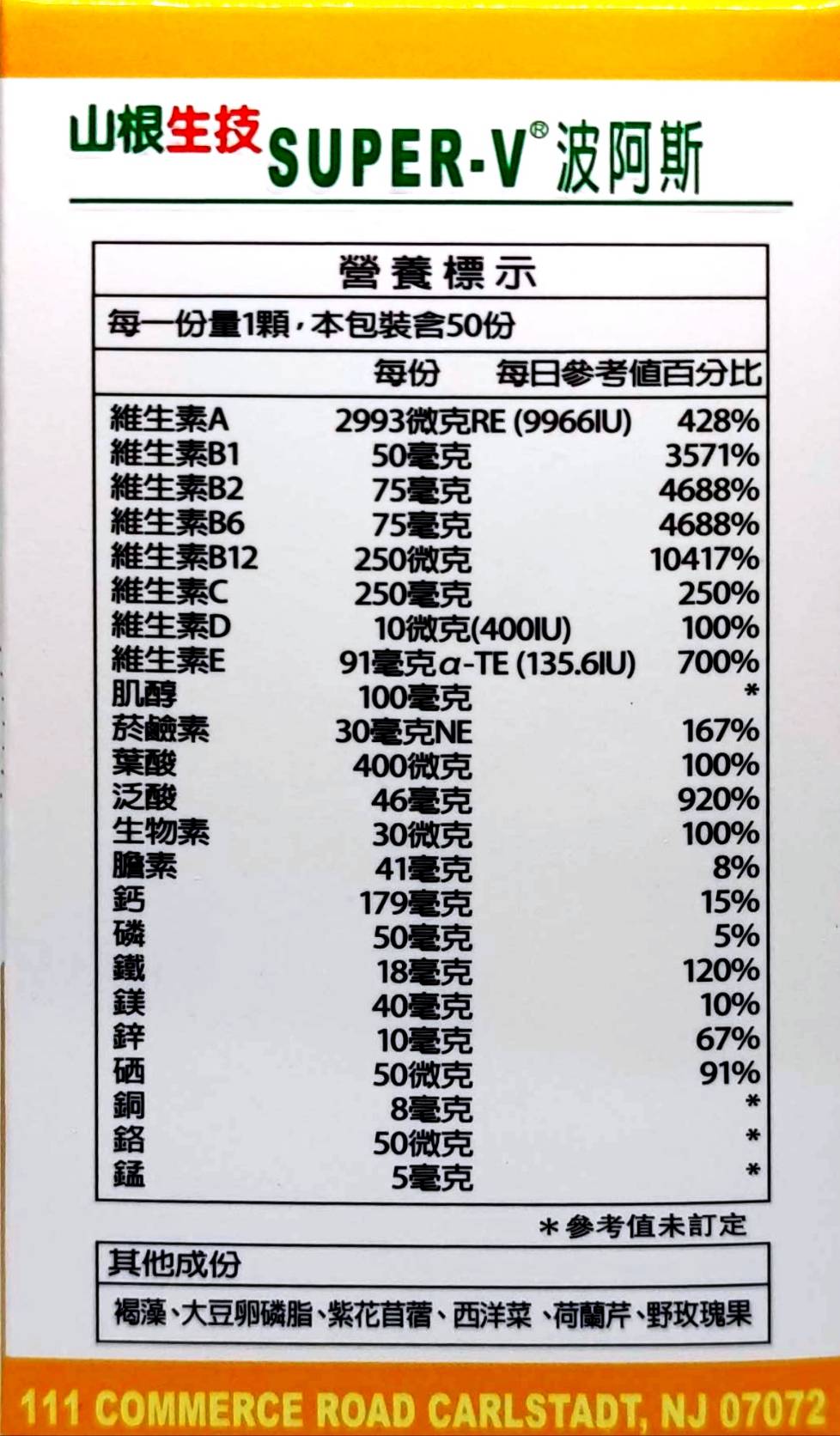 山根生技SUPER-V®波阿斯

營養標示

每一份量1顆，本包裝含50份

|  | 每份 | 每日參考值百分比 |
|---|---|---|
| 維生素A | 2993微克RE (9966IU) | 428% |
| 維生素B1 | 50毫克 | 3571% |
| 維生素B2 | 75毫克 | 4688% |
| 維生素B6 | 75毫克 | 4688% |
| 維生素B12 | 250微克 | 10417% |
| 維生素C | 250毫克 | 250% |
| 維生素D | 10微克(400IU) | 100% |
| 維生素E | 91毫克α-TE (135.6IU) | 700% |
| 肌醇 | 100毫克 | * |
| 菸鹼素 | 30毫克NE | 167% |
| 葉酸 | 400微克 | 100% |
| 泛酸 | 46毫克 | 920% |
| 生物素 | 30微克 | 100% |
| 膽素 | 41毫克 | 8% |
| 鈣 | 179毫克 | 15% |
| 磷 | 50毫克 | 5% |
| 鐵 | 18毫克 | 120% |
| 鎂 | 40毫克 | 10% |
| 鋅 | 10毫克 | 67% |
| 硒 | 50微克 | 91% |
| 銅 | 8毫克 | * |
| 鉻 | 50微克 | * |
| 錳 | 5毫克 | * |

＊參考值未訂定

其他成份

褐藻、大豆卵磷脂、紫花苜蓿、西洋菜、荷蘭芹、野玫瑰果

111 COMMERCE ROAD CARLSTADT, NJ 07072